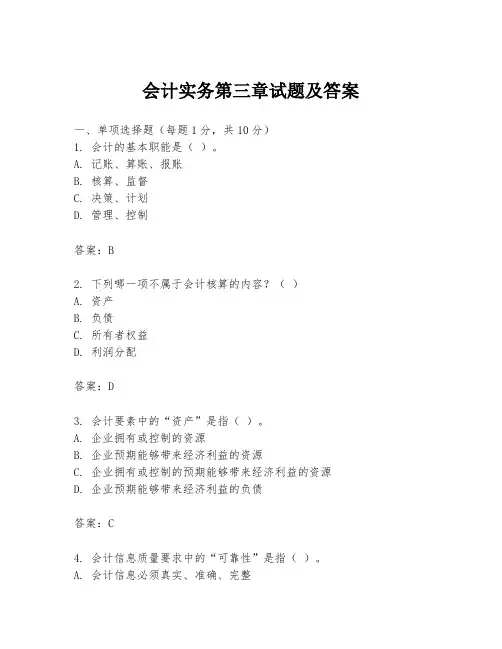 会计实务第三章试题及答案

一、单项选择题（每题1分，共10分）
1. 会计的基本职能是（ ）。
A. 记账、算账、报账
B. 核算、监督
C. 决策、计划
D. 管理、控制

答案：B

2. 下列哪一项不属于会计核算的内容？（ ）
A. 资产
B. 负债
C. 所有者权益
D. 利润分配

答案：D

3. 会计要素中的“资产”是指（ ）。
A. 企业拥有或控制的资源
B. 企业预期能够带来经济利益的资源
C. 企业拥有或控制的预期能够带来经济利益的资源
D. 企业预期能够带来经济利益的负债

答案：C

4. 会计信息质量要求中的“可靠性”是指（ ）。
A. 会计信息必须真实、准确、完整